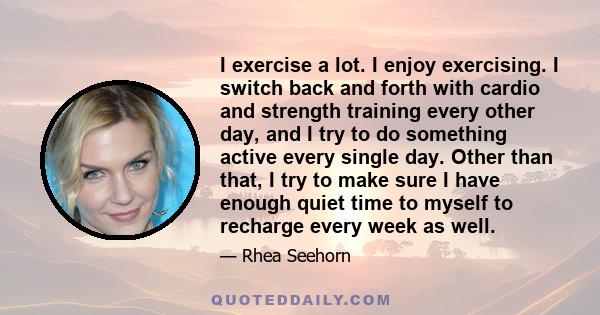 I exercise a lot. I enjoy exercising. I switch back and forth with cardio and strength training every other day, and I try to do something active every single day. Other than that, I try to make sure I have enough quiet time to myself to recharge every week as well.

— Rhea Seehorn

QUOTEDDAILY.COM